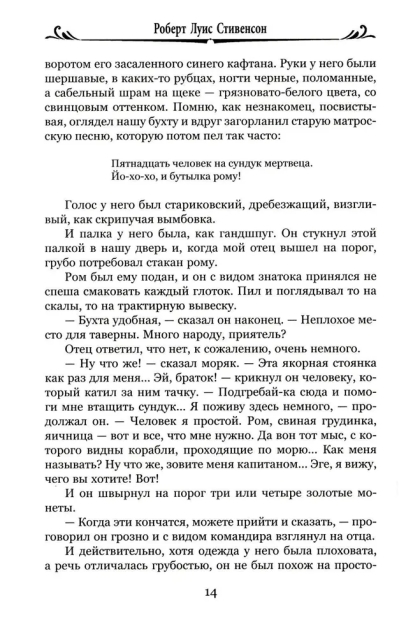 Роберт Луис Стивенсон

воротом его засаленного синего кафтана. Руки у него были шершавые, в каких-то рубцах, ногти черные, поломанные, а сабельный шрам на щеке — грязновато-белого цвета, со свинцовым оттенком. Помню, как незнакомец, посвистывая, оглядел нашу бухту и вдруг загорланил старую матросскую песню, которую потом пел так часто:

Пятнадцать человек на сундук мертвеца.
Йо-хо-хо, и бутылка рому!

Голос у него был стариковский, дребезжащий, визгливый, как скрипучая вымбовка.

И палка у него была, как гандшпуг. Он стукнул этой палкой в нашу дверь и, когда мой отец вышел на порог, грубо потребовал стакан рому.

Ром был ему подан, и он с видом знатока принялся не спеша смаковать каждый глоток. Пил и поглядывал то на скалы, то на трактирную вывеску.

— Бухта удобная, — сказал он наконец. — Неплохое место для таверны. Много народу, приятель?

Отец ответил, что нет, к сожалению, очень немного.

— Ну что же! — сказал моряк. — Эта якорная стоянка как раз для меня... Эй, браток! — крикнул он человеку, который катил за ним тачку. — Подгребай-ка сюда и помоги мне втащить сундук... Я поживу здесь немного, — продолжал он. — Человек я простой. Ром, свиная грудинка, яичница — вот и все, что мне нужно. Да вон тот мыс, с которого видны корабли, проходящие по морю... Как меня называть? Ну что же, зовите меня капитаном... Эге, я вижу, чего вы хотите! Вот!

И он швырнул на порог три или четыре золотые монеты.

— Когда эти кончатся, можете прийти и сказать, — проговорил он грозно и с видом командира взглянул на отца.

И действительно, хотя одежда у него была плоховата, а речь отличалась грубостью, он не был похож на просто-

14